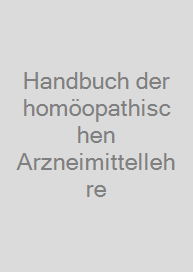 Handbuch der homöopathischen Arzneimittellehre